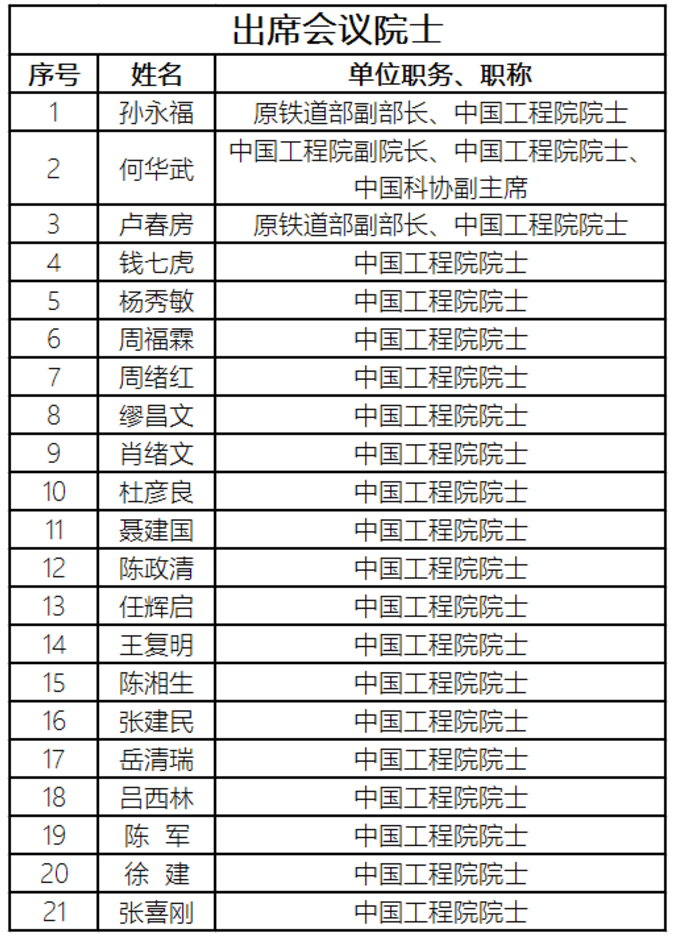 出席会议院士

| 序号 | 姓名 | 单位职务、职称 |
|---|---|---|
| 1 | 孙永福 | 原铁道部副部长、中国工程院院士 |
| 2 | 何华武 | 中国工程院副院长、中国工程院院士、中国科协副主席 |
| 3 | 卢春房 | 原铁道部副部长、中国工程院院士 |
| 4 | 钱七虎 | 中国工程院院士 |
| 5 | 杨秀敏 | 中国工程院院士 |
| 6 | 周福霖 | 中国工程院院士 |
| 7 | 周绪红 | 中国工程院院士 |
| 8 | 缪昌文 | 中国工程院院士 |
| 9 | 肖绪文 | 中国工程院院士 |
| 10 | 杜彦良 | 中国工程院院士 |
| 11 | 聂建国 | 中国工程院院士 |
| 12 | 陈政清 | 中国工程院院士 |
| 13 | 任辉启 | 中国工程院院士 |
| 14 | 王复明 | 中国工程院院士 |
| 15 | 陈湘生 | 中国工程院院士 |
| 16 | 张建民 | 中国工程院院士 |
| 17 | 岳清瑞 | 中国工程院院士 |
| 18 | 吕西林 | 中国工程院院士 |
| 19 | 陈 军 | 中国工程院院士 |
| 20 | 徐 建 | 中国工程院院士 |
| 21 | 张喜刚 | 中国工程院院士 |